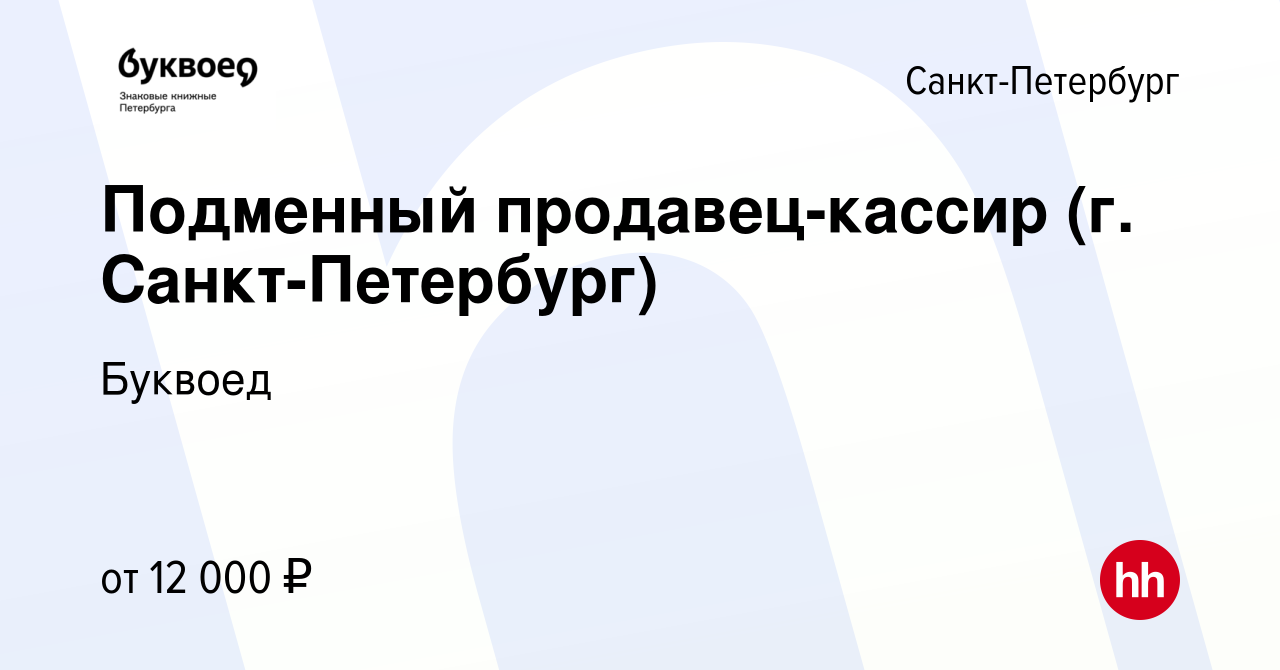 буквоед
Знаковые книжные Петербурга

Санкт-Петербург

Подменный продавец-кассир (г. Санкт-Петербург)

Буквоед

от 12 000 ₽

hh